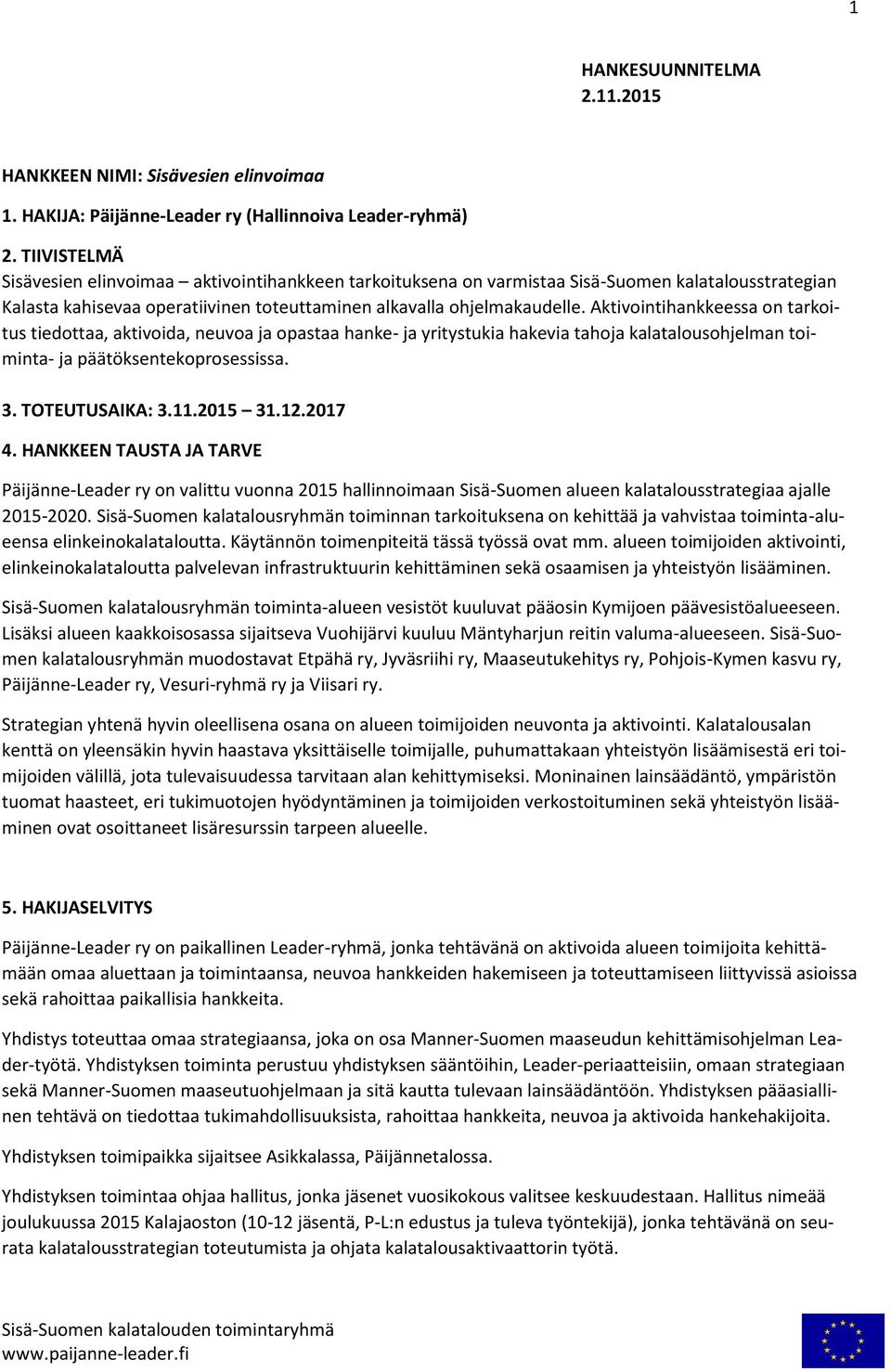 1

HANKESUUNNITELMA
2.11.2015

HANKKEEN NIMI: Sisävesien elinvoimaa

1. HAKIJA: Päijänne-Leader ry (Hallinnoiva Leader-ryhmä)

2. TIIVISTELMÄ
Sisävesien elinvoimaa – aktivointihankkeen tarkoituksena on varmistaa Sisä-Suomen kalatalousstrategian Kalasta kahisevaa operatiivinen toteuttaminen alkavalla ohjelmakaudelle. Aktivointihankkeessa on tarkoitus tiedottaa, aktivoida, neuvoa ja opastaa hanke- ja yritystukia hakevia tahoja kalatalousohjelman toiminta- ja päätöksentekoprosessissa.

3. TOTEUTUSAIKA: 3.11.2015 – 31.12.2017

4. HANKKEEN TAUSTA JA TARVE

Päijänne-Leader ry on valittu vuonna 2015 hallinnoimaan Sisä-Suomen alueen kalatalousstrategiaa ajalle 2015-2020. Sisä-Suomen kalatalousryhmän toiminnan tarkoituksena on kehittää ja vahvistaa toiminta-alueensa elinkeinokalataloutta. Käytännön toimenpiteitä tässä työssä ovat mm. alueen toimijoiden aktivointi, elinkeinokalataloutta palvelevan infrastruktuurin kehittäminen sekä osaamisen ja yhteistyön lisääminen.

Sisä-Suomen kalatalousryhmän toiminta-alueen vesistöt kuuluvat pääosin Kymijoen päävesistöalueeseen. Lisäksi alueen kaakkoisosassa sijaitseva Vuohijärvi kuuluu Mäntyharjun reitin valuma-alueeseen. Sisä-Suomen kalatalousryhmän muodostavat Etpähä ry, Jyväsriihi ry, Maaseutukehitys ry, Pohjois-Kymen kasvu ry, Päijänne-Leader ry, Vesuri-ryhmä ry ja Viisari ry.

Strategian yhtenä hyvin oleellisena osana on alueen toimijoiden neuvonta ja aktivointi. Kalatalousalan kenttä on yleensäkin hyvin haastava yksittäiselle toimijalle, puhumattakaan yhteistyön lisäämisestä eri toimijoiden välillä, jota tulevaisuudessa tarvitaan alan kehittymiseksi. Moninainen lainsäädäntö, ympäristön tuomat haasteet, eri tukimuotojen hyödyntäminen ja toimijoiden verkostoituminen sekä yhteistyön lisääminen ovat osoittaneet lisäresurssin tarpeen alueelle.

5. HAKIJASELVITYS

Päijänne-Leader ry on paikallinen Leader-ryhmä, jonka tehtävänä on aktivoida alueen toimijoita kehittämään omaa aluettaan ja toimintaansa, neuvoa hankkeiden hakemiseen ja toteuttamiseen liittyvissä asioissa sekä rahoittaa paikallisia hankkeita.

Yhdistys toteuttaa omaa strategiaansa, joka on osa Manner-Suomen maaseudun kehittämisohjelman Leader-työtä. Yhdistyksen toiminta perustuu yhdistyksen sääntöihin, Leader-periaatteisiin, omaan strategiaan sekä Manner-Suomen maaseutuohjelmaan ja sitä kautta tulevaan lainsäädäntöön. Yhdistyksen pääasiallinen tehtävä on tiedottaa tukimahdollisuuksista, rahoittaa hankkeita, neuvoa ja aktivoida hankehakijoita.

Yhdistyksen toimipaikka sijaitsee Asikkalassa, Päijännetalossa.

Yhdistyksen toimintaa ohjaa hallitus, jonka jäsenet vuosikokous valitsee keskuudestaan. Hallitus nimeää joulukuussa 2015 Kalajaoston (10-12 jäsentä, P-L:n edustus ja tuleva työntekijä), jonka tehtävänä on seurata kalatalousstrategian toteutumista ja ohjata kalatalousaktivaattorin työtä.

Sisä-Suomen kalatalouden toimintaryhmä
www.paijanne-leader.fi